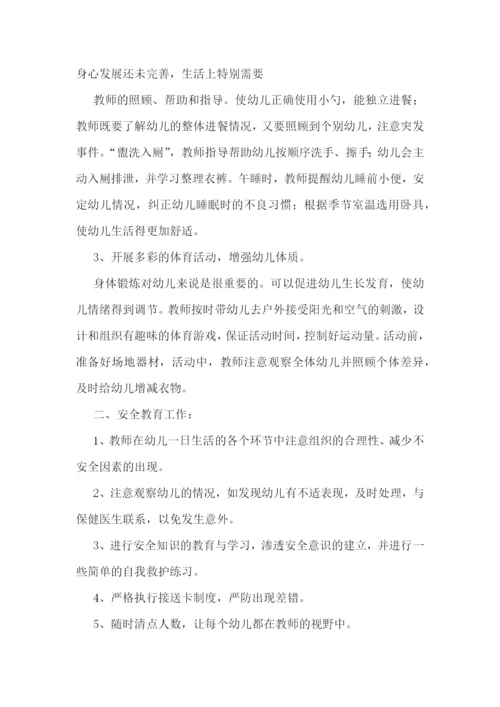 身心发展还未完善，生活上特别需要

教师的照顾、帮助和指导。使幼儿正确使用小勺，能独立进餐；教师既要了解幼儿的整体进餐情况，又要照顾到个别幼儿，注意突发事件。“盥洗入厕”，教师指导帮助幼儿按顺序洗手、擦手；幼儿会主动入厕排泄，并学习整理衣裤。午睡时，教师提醒幼儿睡前小便，安定幼儿情况，纠正幼儿睡眠时的不良习惯；根据季节室温选用卧具，使幼儿生活得更加舒适。

3、开展多彩的体育活动，增强幼儿体质。

身体锻炼对幼儿来说是很重要的。可以促进幼儿生长发育，使幼儿情绪得到调节。教师按时带幼儿去户外接受阳光和空气的刺激，设计和组织有趣味的体育游戏，保证活动时间，控制好运动量。活动前，准备好场地器材，活动中，教师注意观察全体幼儿并照顾个体差异，及时给幼儿增减衣物。

二、安全教育工作：

1、教师在幼儿一日生活的各个环节中注意组织的合理性、减少不安全因素的出现。

2、注意观察幼儿的情况，如发现幼儿有不适表现，及时处理，与保健医生联系，以免发生意外。

3、进行安全知识的教育与学习，渗透安全意识的建立，并进行一些简单的自我救护练习。

4、严格执行接送卡制度，严防出现差错。

5、随时清点人数，让每个幼儿都在教师的视野中。